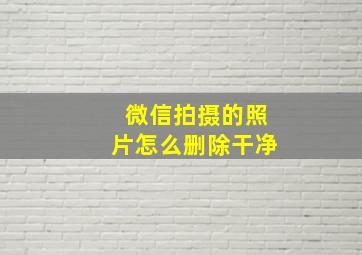 微信拍摄的照片怎么删除干净